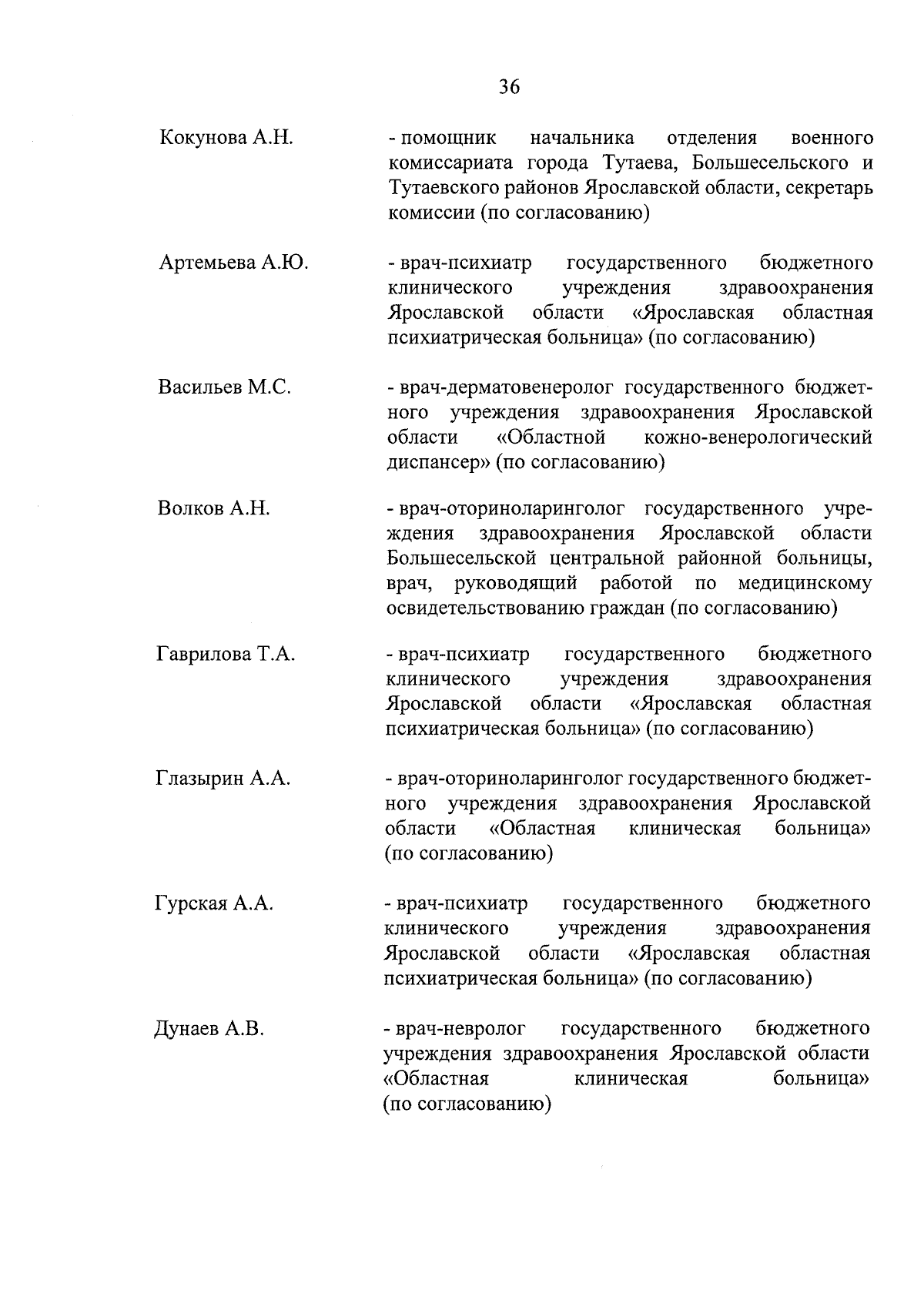 36

Кокунова А.Н. - помощник начальника отделения военного комиссариата города Тутаева, Большесельского и Тутаевского районов Ярославской области, секретарь комиссии (по согласованию)

Артемьева А.Ю. - врач-психиатр государственного бюджетного клинического учреждения здравоохранения Ярославской области «Ярославская областная психиатрическая больница» (по согласованию)

Васильев М.С. - врач-дерматовенеролог государственного бюджетного учреждения здравоохранения Ярославской области «Областной кожно-венерологический диспансер» (по согласованию)

Волков А.Н. - врач-оториноларинголог государственного учреждения здравоохранения Ярославской области Большесельской центральной районной больницы, врач, руководящий работой по медицинскому освидетельствованию граждан (по согласованию)

Гаврилова Т.А. - врач-психиатр государственного бюджетного клинического учреждения здравоохранения Ярославской области «Ярославская областная психиатрическая больница» (по согласованию)

Глазырин А.А. - врач-оториноларинголог государственного бюджетного учреждения здравоохранения Ярославской области «Областная клиническая больница» (по согласованию)

Гурская А.А. - врач-психиатр государственного бюджетного клинического учреждения здравоохранения Ярославской области «Ярославская областная психиатрическая больница» (по согласованию)

Дунаев А.В. - врач-невролог государственного бюджетного учреждения здравоохранения Ярославской области «Областная клиническая больница» (по согласованию)